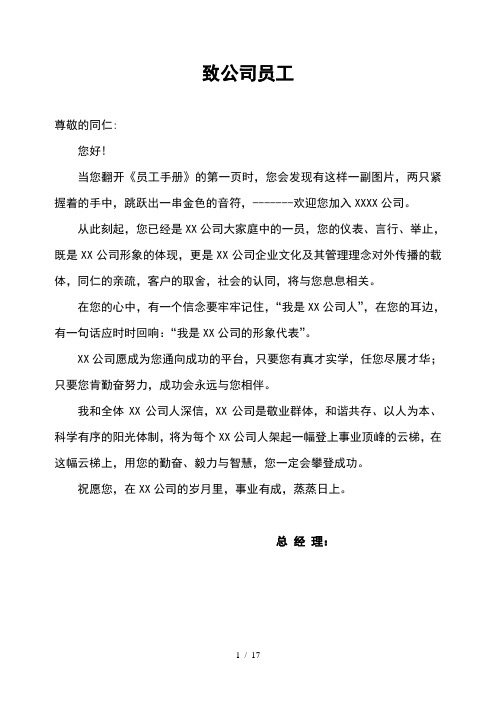 致公司员工

尊敬的同仁:

您好!

当您翻开《员工手册》的第一页时，您会发现有这样一副图片，两只紧握着的手中，跳跃出一串金色的音符，-------欢迎您加入 XXXX 公司。

从此刻起，您已经是 XX 公司大家庭中的一员，您的仪表、言行、举止，既是 XX 公司形象的体现，更是 XX 公司企业文化及其管理理念对外传播的载体，同仁的亲疏，客户的取舍，社会的认同，将与您息息相关。

在您的心中，有一个信念要牢牢记住，“我是 XX 公司人”，在您的耳边，有一句话应时时回响:“我是 XX 公司的形象代表”。

XX 公司愿成为您通向成功的平台，只要您有真才实学，任您尽展才华；只要您肯勤奋努力，成功会永远与您相伴。

我和全体 XX 公司人深信，XX 公司是敬业群体，和谐共存、以人为本、科学有序的阳光体制，将为每个 XX 公司人架起一幅登上事业顶峰的云梯，在这幅云梯上，用您的勤奋、毅力与智慧，您一定会攀登成功。

祝愿您，在 XX 公司的岁月里，事业有成，蒸蒸日上。

总 经 理:

1 / 17